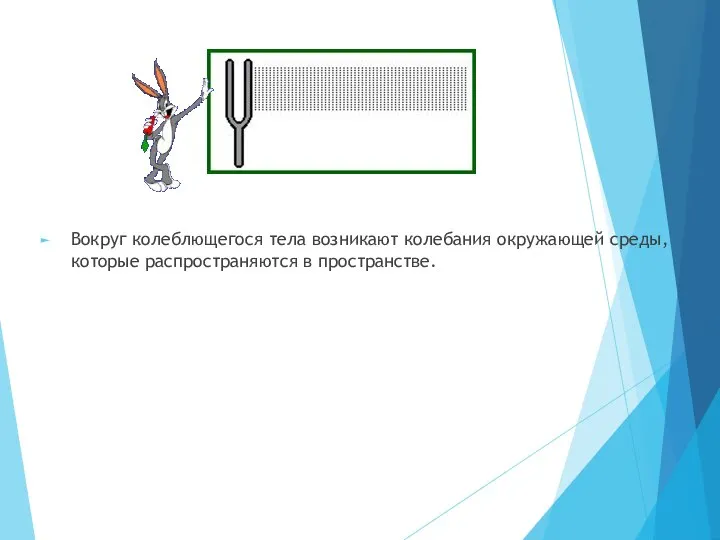 Вокруг колеблющегося тела возникают колебания окружающей среды, которые распространяются в пространстве.